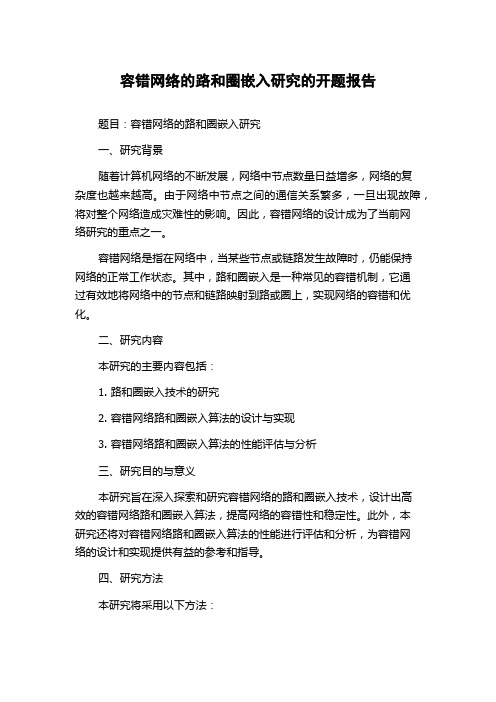 容错网络的路和圈嵌入研究的开题报告

题目：容错网络的路和圈嵌入研究

一、研究背景

随着计算机网络的不断发展，网络中节点数量日益增多，网络的复杂度也越来越高。由于网络中节点之间的通信关系繁多，一旦出现故障，将对整个网络造成灾难性的影响。因此，容错网络的设计成为了当前网络研究的重点之一。

容错网络是指在网络中，当某些节点或链路发生故障时，仍能保持网络的正常工作状态。其中，路和圈嵌入是一种常见的容错机制，它通过有效地将网络中的节点和链路映射到路或圈上，实现网络的容错和优化。

二、研究内容

本研究的主要内容包括：

1. 路和圈嵌入技术的研究

2. 容错网络路和圈嵌入算法的设计与实现

3. 容错网络路和圈嵌入算法的性能评估与分析

三、研究目的与意义

本研究旨在深入探索和研究容错网络的路和圈嵌入技术，设计出高效的容错网络路和圈嵌入算法，提高网络的容错性和稳定性。此外，本研究还将对容错网络路和圈嵌入算法的性能进行评估和分析，为容错网络的设计和实现提供有益的参考和指导。

四、研究方法

本研究将采用以下方法：